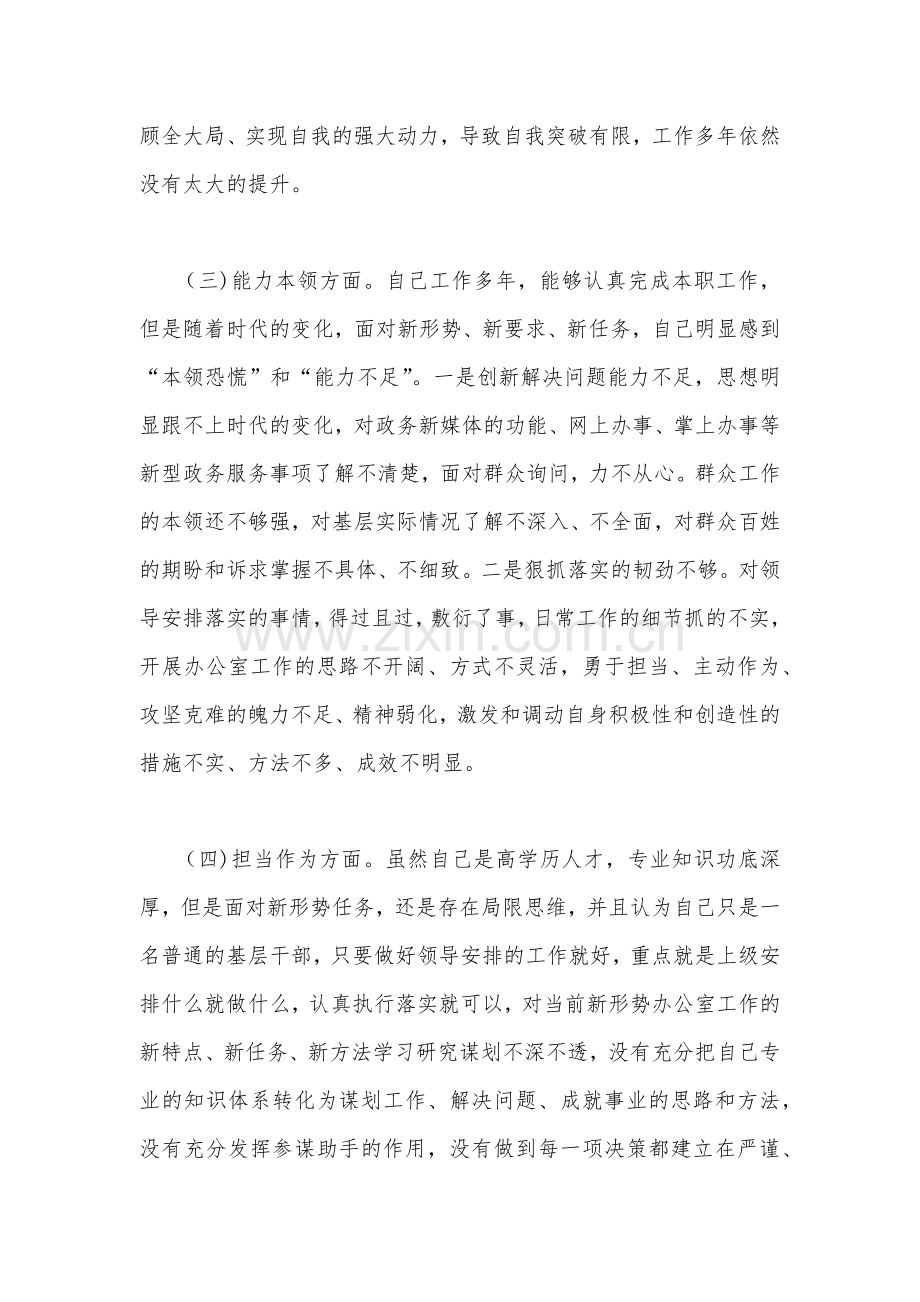 顾全大局、实现自我的强大动力，导致自我突破有限，工作多年依然没有太大的提升。

（三）能力本领方面。自己工作多年，能够认真完成本职工作，但是随着时代的变化，面对新形势、新要求、新任务，自己明显感到“本领恐慌”和“能力不足”。一是创新解决问题能力不足，思想明显跟不上时代的变化，对政务新媒体的功能、网上办事、掌上办事等新型政务服务事项了解不清楚，面对群众询问，力不从心。群众工作的本领还不够强，对基层实际情况了解不深入、不全面，对群众百姓的期盼和诉求掌握不具体、不细致。二是狠抓落实的韧劲不够。对领导安排落实的事情，得过且过，敷衍了事，日常工作的细节抓的不实，开展办公室工作的思路不开阔、方式不灵活，勇于担当、主动作为、攻坚克难的魄力不足、精神弱化，激发和调动自身积极性和创造性的措施不实、方法不多、成效不明显。

（四）担当作为方面。虽然自己是高学历人才，专业知识功底深厚，但是面对新形势任务，还是存在局限思维，并且认为自己只是一名普通的基层干部，只要做好领导安排的工作就好，重点就是上级安排什么就做什么，认真执行落实就可以，对当前新形势办公室工作的新特点、新任务、新方法学习研究谋划不深不透，没有充分把自己专业的知识体系转化为谋划工作、解决问题、成就事业的思路和方法，没有充分发挥参谋助手的作用，没有做到每一项决策都建立在严谨、

www.zixin.com.cn